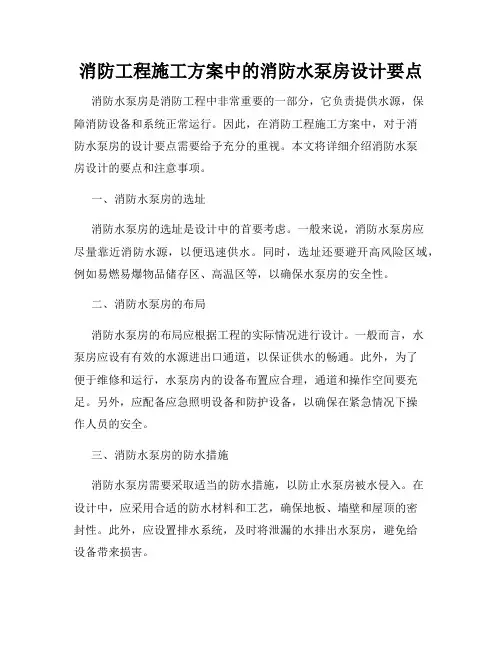 消防工程施工方案中的消防水泵房设计要点

消防水泵房是消防工程中非常重要的一部分，它负责提供水源，保障消防设备和系统正常运行。因此，在消防工程施工方案中，对于消防水泵房的设计要点需要给予充分的重视。本文将详细介绍消防水泵房设计的要点和注意事项。

一、消防水泵房的选址

消防水泵房的选址是设计中的首要考虑。一般来说，消防水泵房应尽量靠近消防水源，以便迅速供水。同时，选址还要避开高风险区域，例如易燃易爆物品储存区、高温区等，以确保水泵房的安全性。

二、消防水泵房的布局

消防水泵房的布局应根据工程的实际情况进行设计。一般而言，水泵房应设有有效的水源进出口通道，以保证供水的畅通。此外，为了便于维修和运行，水泵房内的设备布置应合理，通道和操作空间要充足。另外，应配备应急照明设备和防护设备，以确保在紧急情况下操作人员的安全。

三、消防水泵房的防水措施

消防水泵房需要采取适当的防水措施，以防止水泵房被水侵入。在设计中，应采用合适的防水材料和工艺，确保地板、墙壁和屋顶的密封性。此外，应设置排水系统，及时将泄漏的水排出水泵房，避免给设备带来损害。